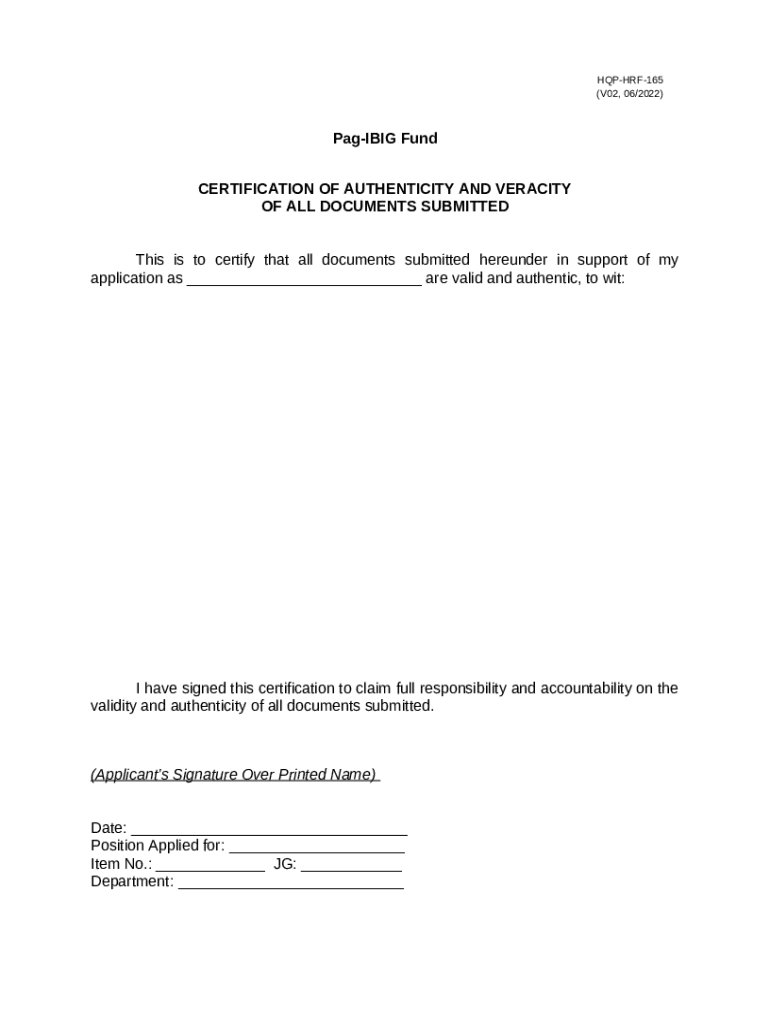 HQP-HRF-165
(V02, 06/2022)

Pag-IBIG Fund

CERTIFICATION OF AUTHENTICITY AND VERACITY
OF ALL DOCUMENTS SUBMITTED

This is to certify that all documents submitted hereunder in support of my application as ____________________________ are valid and authentic, to wit:

I have signed this certification to claim full responsibility and accountability on the validity and authenticity of all documents submitted.

(Applicant's Signature Over Printed Name)

Date: _________________________________
Position Applied for: _____________________
Item No.: _____________ JG: ____________
Department: ___________________________